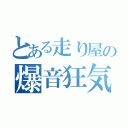 とある走り屋の
爆音狂気